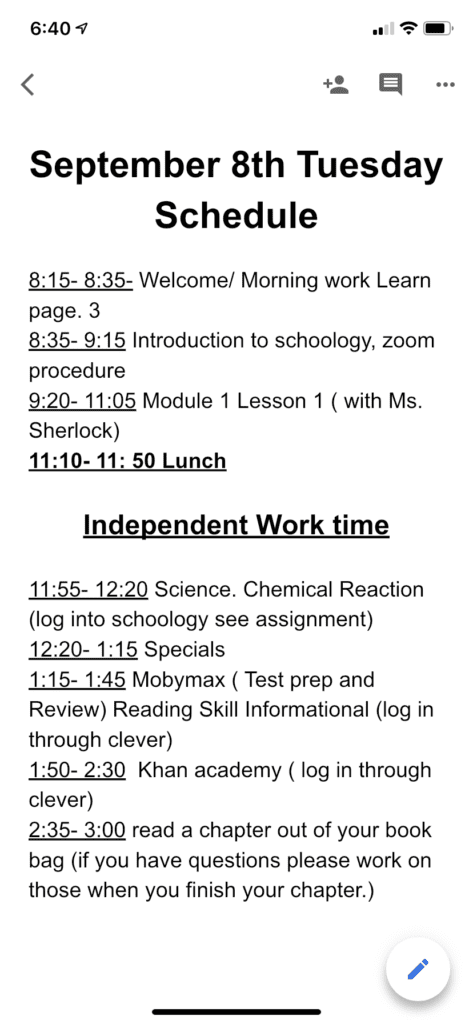 6:40

September 8th Tuesday Schedule

8:15- 8:35- Welcome/ Morning work Learn page. 3
8:35- 9:15 Introduction to schoology, zoom procedure
9:20- 11:05 Module 1 Lesson 1 ( with Ms. Sherlock)
11:10- 11: 50 Lunch

Independent Work time

11:55- 12:20 Science. Chemical Reaction (log into schoology see assignment)
12:20- 1:15 Specials
1:15- 1:45 Mobymax ( Test prep and Review) Reading Skill Informational (log in through clever)
1:50- 2:30 Khan academy ( log in through clever)
2:35- 3:00 read a chapter out of your book bag (if you have questions please work on those when you finish your chapter.)